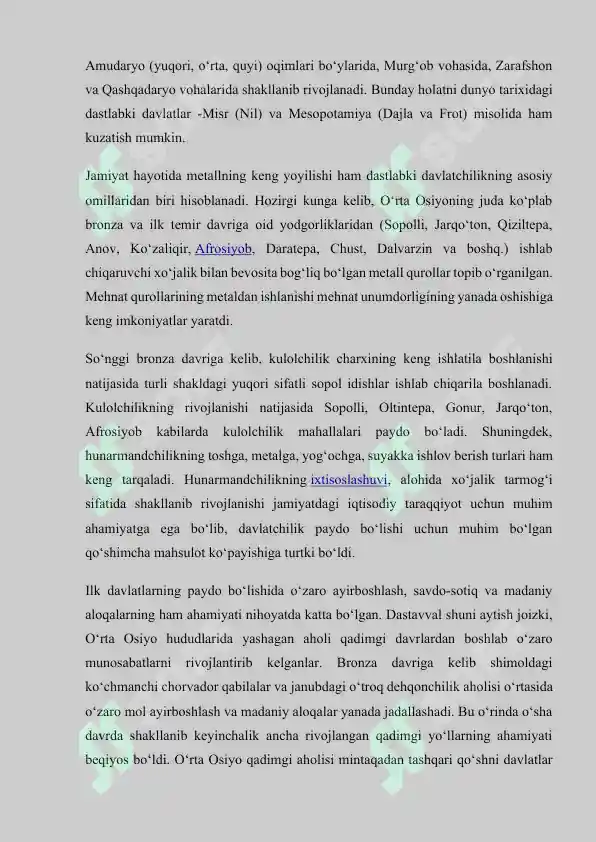 Amudaryo (yuqori, o‘rta, quyi) oqimlari bo‘ylarida, Murg‘ob vohasida, Zarafshon va Qashqadaryo vohalarida shakllanib rivojlanadi. Bunday holatni dunyo tarixidagi dastlabki davlatlar -Misr (Nil) va Mesopotamiya (Dajla va Frot) misolida ham kuzatish mumkin.

Jamiyat hayotida metallning keng yoyilishi ham dastlabki davlatchilikning asosiy omillaridan biri hisoblanadi. Hozirgi kunga kelib, O‘rta Osiyoning juda ko‘plab bronza va ilk temir davriga oid yodgorliklaridan (Sopolli, Jarqo‘ton, Qiziltepa, Anov, Ko‘zaliqir, Afrosiyob, Daratepa, Chust, Dalvarzin va boshq.) ishlab chiqaruvchi xo‘jalik bilan bevosita bog‘liq bo‘lgan metall qurollar topib o‘rganilgan. Mehnat qurollarining metaldan ishlanishi mehnat unumdorligining yanada oshishiga keng imkoniyatlar yaratdi.

So‘nggi bronza davriga kelib, kulolchilik charxining keng ishlatila boshlanishi natijasida turli shakldagi yuqori sifatli sopol idishlar ishlab chiqarila boshlanadi. Kulolchilikning rivojlanishi natijasida Sopolli, Oltintepa, Gonur, Jarqo‘ton, Afrosiyob kabilarda kulolchilik mahallalari paydo bo‘ladi. Shuningdek, hunarmandchilikning toshga, metalga, yog‘ochga, suyakka ishlov berish turlari ham keng tarqaladi. Hunarmandchilikning ixtisoslashuvi, alohida xo‘jalik tarmog‘i sifatida shakllanib rivojlanishi jamiyatdagi iqtisodiy taraqqiyot uchun muhim ahamiyatga ega bo‘lib, davlatchilik paydo bo‘lishi uchun muhim bo‘lgan qo‘shimcha mahsulot ko‘payishiga turtki bo‘ldi.

Ilk davlatlarning paydo bo‘lishida o‘zaro ayirboshlash, savdo-sotiq va madaniy aloqalarning ham ahamiyati nihoyatda katta bo‘lgan. Dastavval shuni aytish joizki, O‘rta Osiyo hududlarida yashagan aholi qadimgi davrlardan boshlab o‘zaro munosabatlarni rivojlantirib kelganlar. Bronza davriga kelib shimoldagi ko‘chmanchi chorvador qabilalar va janubdagi o‘troq dehqonchilik aholisi o‘rtasida o‘zaro mol ayirboshlash va madaniy aloqalar yanada jadallashadi. Bu o‘rinda o‘sha davrda shakllanib keyinchalik ancha rivojlangan qadimgi yo‘llarning ahamiyati beqiyos bo‘ldi. O‘rta Osiyo qadimgi aholisi mintaqadan tashqari qo‘shni davlatlar